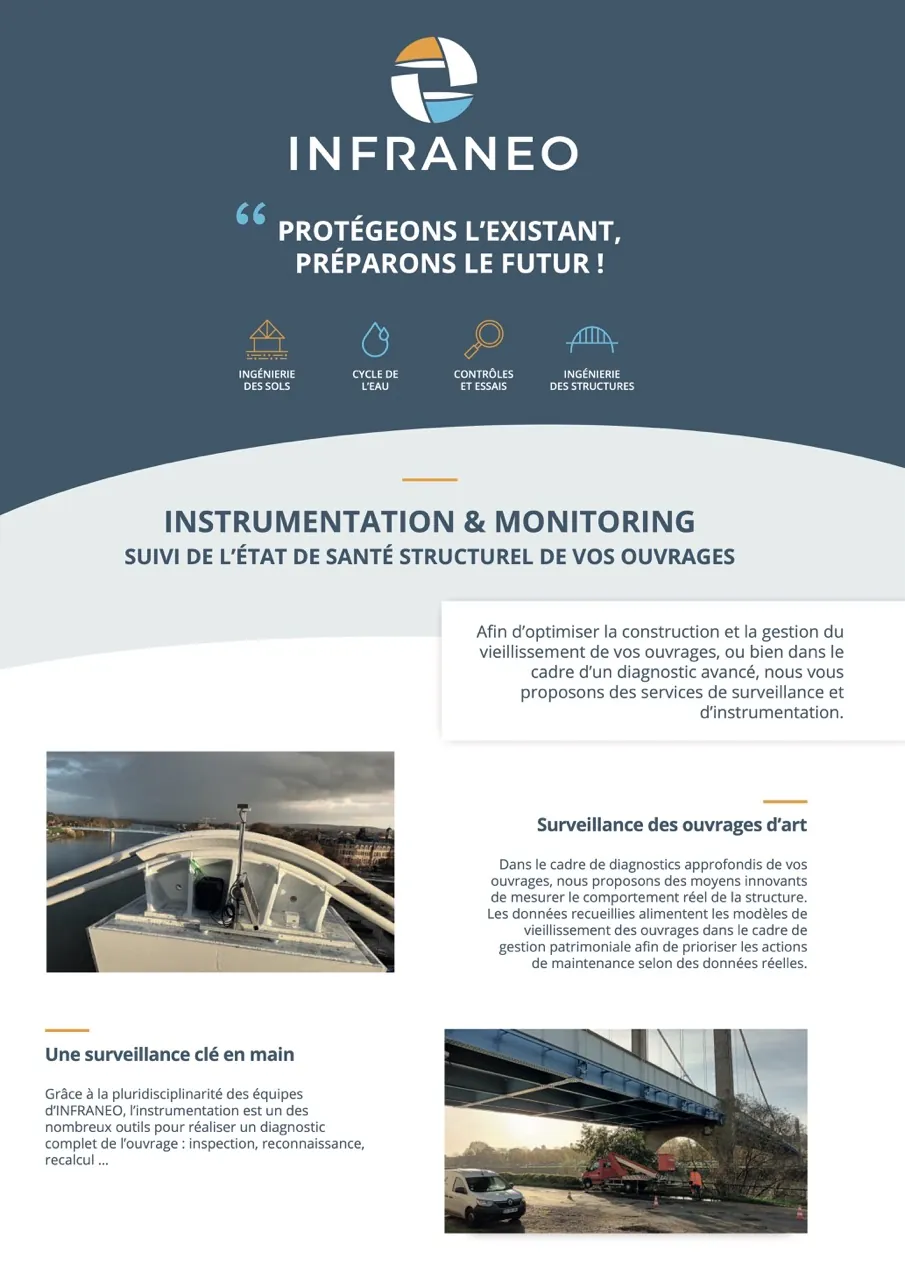 INFRANEO

“ PROTÉGEONS L’EXISTANT, PRÉPARONS LE FUTUR !

INGÉNIERIE DES SOLS

CYCLE DE L’EAU

CONTRÔLES ET ESSAIS

INGÉNIERIE DES STRUCTURES

INSTRUMENTATION & MONITORING

SUIVI DE L’ÉTAT DE SANTÉ STRUCTUREL DE VOS OUVRAGES

Afin d’optimiser la construction et la gestion du vieillissement de vos ouvrages, ou bien dans le cadre d’un diagnostic avancé, nous vous proposons des services de surveillance et d’instrumentation.

Surveillance des ouvrages d’art

Dans le cadre de diagnostics approfondis de vos ouvrages, nous proposons des moyens innovants de mesurer le comportement réel de la structure. Les données recueillies alimentent les modèles de vieillissement des ouvrages dans le cadre de gestion patrimoniale afin de prioriser les actions de maintenance selon des données réelles.

Une surveillance clé en main

Grâce à la pluridisciplinarité des équipes d’INFRANEO, l’instrumentation est un des nombreux outils pour réaliser un diagnostic complet de l’ouvrage : inspection, reconnaissance, recalcul ...